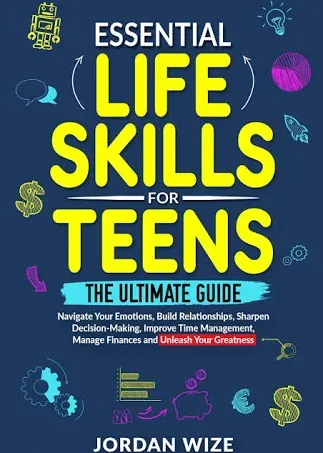 ESSENTIAL
LIFE SKILLS
FOR
TEENS

THE ULTIMATE GUIDE

Navigate Your Emotions, Build Relationships, Sharpen Decision-Making, Improve Time Management, Manage Finances and Unleash Your Greatness

JORDAN WIZE